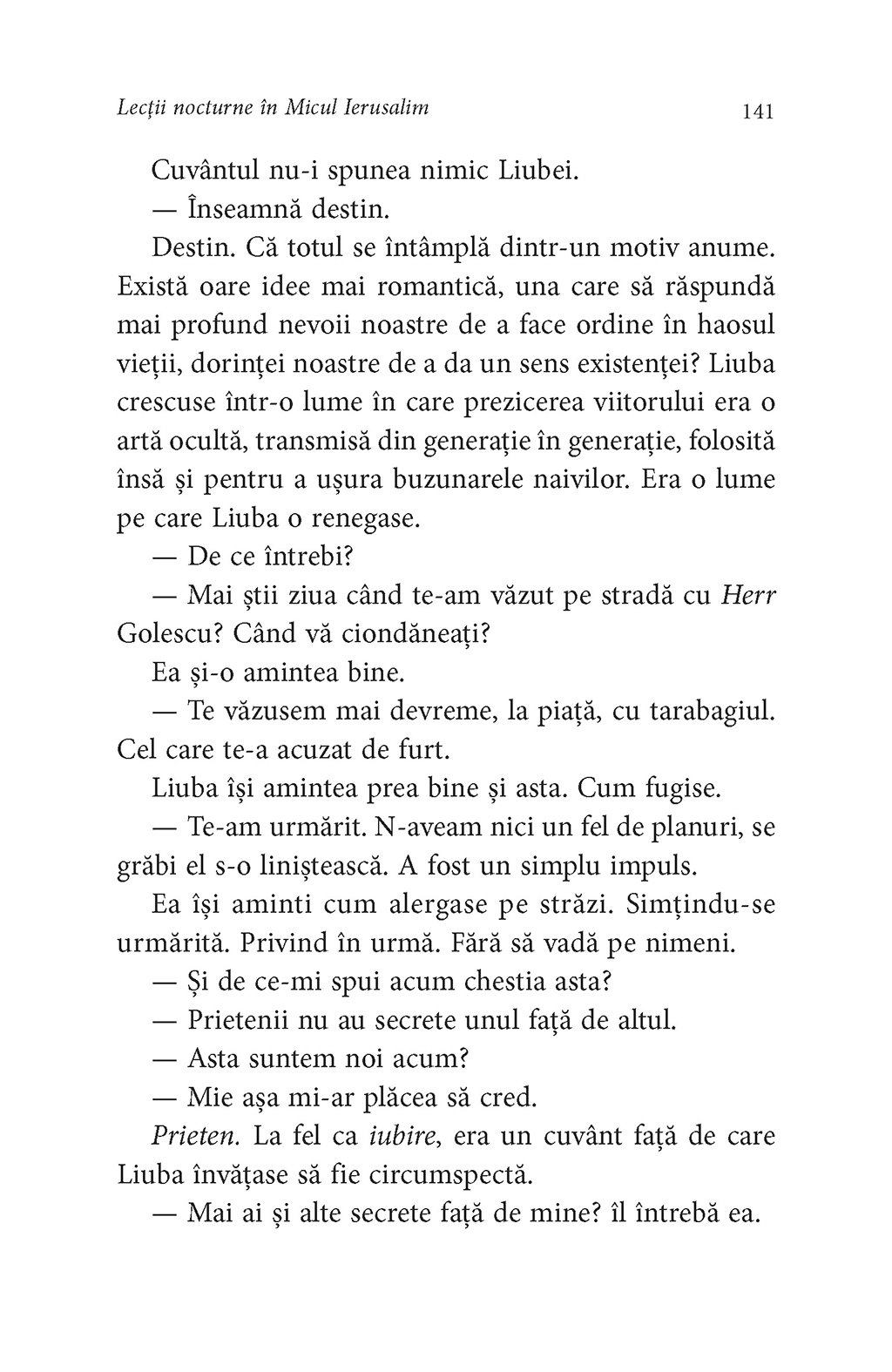 Lecții nocturne în Micul Ierusalim 141

Cuvântul nu-i spunea nimic Liubei.

— Înseamnă destin.

Destin. Că totul se întâmplă dintr-un motiv anume. Există oare idee mai romantică, una care să răspundă mai profund nevoii noastre de a face ordine în haosul vieții, dorinței noastre de a da un sens existenței? Liuba crescuse într-o lume în care prezicerea viitorului era o artă ocultă, transmisă din generație în generație, folosită însă și pentru a ușura buzunarele naivilor. Era o lume pe care Liuba o renegase.

— De ce întrebi?

— Mai știi ziua când te-am văzut pe stradă cu Herr Golescu? Când vă ciondăneați?

Ea și-o amintea bine.

— Te văzusem mai devreme, la piață, cu tarabagiul. Cel care te-a acuzat de furt.

Liuba își amintea prea bine și asta. Cum fugise.

— Te-am urmărit. N-aveam nici un fel de planuri, se grăbi el s-o liniștească. A fost un simplu impuls.

Ea își aminti cum alergase pe străzi. Simțindu-se urmărită. Privind în urmă. Fără să vadă pe nimeni.

— Și de ce-mi spui acum chestia asta?

— Prietenii nu au secrete unul față de altul.

— Asta suntem noi acum?

— Mie așa mi-ar plăcea să cred.

Prieten. La fel ca iubire, era un cuvânt față de care Liuba învățase să fie circumspectă.

— Mai ai și alte secrete față de mine? îl întrebă ea.